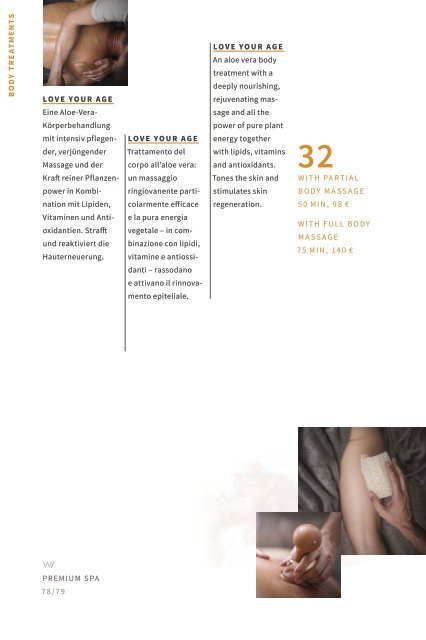 BODY TREATMENTS

LOVE YOUR AGE
Eine Aloe-Vera-Körperbehandlung mit intensiv pflegender, verjüngender Massage und der Kraft reiner Pflanzenpower in Kombination mit Lipiden, Vitaminen und Antioxidantien. Strafft und reaktiviert die Hauterneuerung.

LOVE YOUR AGE
Trattamento del corpo all'aloe vera: un massaggio ringiovanente particolarmente efficace e la pura energia vegetale – in combinazione con lipidi, vitamine e antiossidanti – rassodano e attivano il rinnovamento epiteliale.

LOVE YOUR AGE
An aloe vera body treatment with a deeply nourishing, rejuvenating massage and all the power of pure plant energy together with lipids, vitamins and antioxidants. Tones the skin and stimulates skin regeneration.

32
WITH PARTIAL BODY MASSAGE
50 MIN, 98 €

WITH FULL BODY MASSAGE
75 MIN, 140 €

W/
PREMIUM SPA
78/79